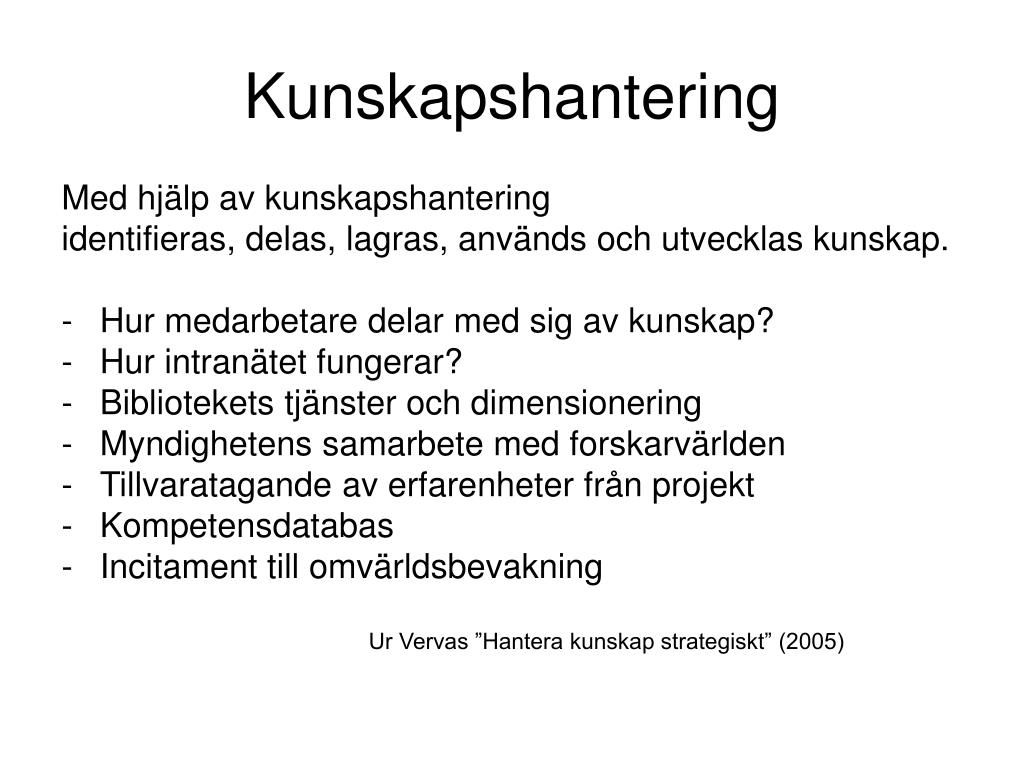 Kunskapshantering

Med hjälp av kunskapshantering identifieras, delas, lagras, används och utvecklas kunskap.

- Hur medarbetare delar med sig av kunskap?
- Hur intranätet fungerar?
- Bibliotekets tjänster och dimensionering
- Myndighetens samarbete med forskarvärlden
- Tillvaratagande av erfarenheter från projekt
- Kompetensdatabas
- Incitament till omvärldsbevakning

Ur Vervas ”Hantera kunskap strategiskt” (2005)